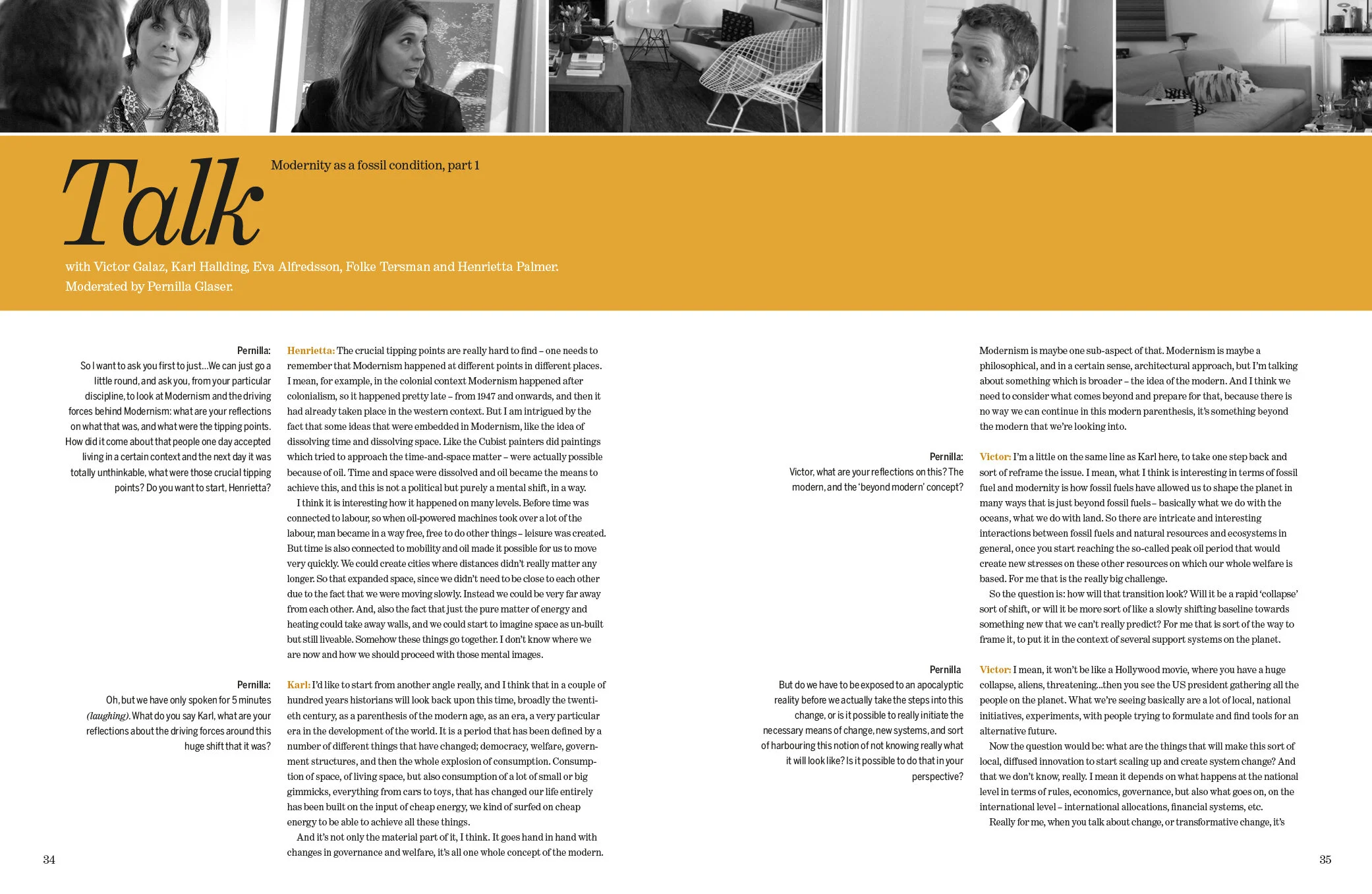 Talk

Modernity as a fossil condition, part 1

with Victor Galaz, Karl Hallding, Eva Alfredsson, Folke Tersman and Henrietta Palmer. Moderated by Pernilla Glaser.

Pernilla:
So I want to ask you first to just…We can just go a little round, and ask you, from your particular discipline, to look at Modernism and the driving forces behind Modernism: what are your reflections on what that was, and what were the tipping points. How did it come about that people one day accepted living in a certain context and the next day it was totally unthinkable, what were those crucial tipping points? Do you want to start, Henrietta?

Henrietta: The crucial tipping points are really hard to find – one needs to remember that Modernism happened at different points in different places. I mean, for example, in the colonial context Modernism happened after colonialism, so it happened pretty late – from 1947 and onwards, and then it had already taken place in the western context. But I am intrigued by the fact that some ideas that were embedded in Modernism, like the idea of dissolving time and dissolving space. Like the Cubist painters did paintings which tried to approach the time-and-space matter – were actually possible because of oil. Time and space were dissolved and oil became the means to achieve this, and this is not a political but purely a mental shift, in a way.

I think it is interesting how it happened on many levels. Before time was connected to labour, so when oil-powered machines took over a lot of the labour, man became in a way free, free to do other things – leisure was created. But time is also connected to mobility and oil made it possible for us to move very quickly. We could create cities where distances didn't really matter any longer. So that expanded space, since we didn't need to be close to each other due to the fact that we were moving slowly. Instead we could be very far away from each other. And, also the fact that just the pure matter of energy and heating could take away walls, and we could start to imagine space as un-built but still liveable. Somehow these things go together. I don't know where we are now and how we should proceed with those mental images.

Pernilla:
Oh, but we have only spoken for 5 minutes (laughing). What do you say Karl, what are your reflections about the driving forces around this huge shift that it was?

Karl: I'd like to start from another angle really, and I think that in a couple of hundred years historians will look back upon this time, broadly the twentieth century, as a parenthesis of the modern age, as an era, a very particular era in the development of the world. It is a period that has been defined by a number of different things that have changed; democracy, welfare, government structures, and then the whole explosion of consumption. Consumption of space, of living space, but also consumption of a lot of small or big gimmicks, everything from cars to toys, that has changed our life entirely has been built on the input of cheap energy, we kind of surfed on cheap energy to be able to achieve all these things.

And it's not only the material part of it, I think. It goes hand in hand with changes in governance and welfare, it's all one whole concept of the modern.

34

Modernism is maybe one sub-aspect of that. Modernism is maybe a philosophical, and in a certain sense, architectural approach, but I'm talking about something which is broader – the idea of the modern. And I think we need to consider what comes beyond and prepare for that, because there is no way we can continue in this modern parenthesis, it's something beyond the modern that we're looking into.

Pernilla:
Victor, what are your reflections on this? The modern, and the 'beyond modern' concept?

Victor: I'm a little on the same line as Karl here, to take one step back and sort of reframe the issue. I mean, what I think is interesting in terms of fossil fuel and modernity is how fossil fuels have allowed us to shape the planet in many ways that is just beyond fossil fuels – basically what we do with the oceans, what we do with land. So there are intricate and interesting interactions between fossil fuels and natural resources and ecosystems in general, once you start reaching the so-called peak oil period that would create new stresses on these other resources on which our whole welfare is based. For me that is the really big challenge.

So the question is: how will that transition look? Will it be a rapid 'collapse' sort of shift, or will it be more sort of like a slowly shifting baseline towards something new that we can't really predict? For me that is sort of the way to frame it, to put it in the context of several support systems on the planet.

Pernilla
But do we have to be exposed to an apocalyptic reality before we actually take the steps into this change, or is it possible to really initiate the necessary means of change, new systems, and sort of harbouring this notion of not knowing really what it will look like? Is it possible to do that in your perspective?

Victor: I mean, it won't be like a Hollywood movie, where you have a huge collapse, aliens, threatening…then you see the US president gathering all the people on the planet. What we're seeing basically are a lot of local, national initiatives, experiments, with people trying to formulate and find tools for an alternative future.

Now the question would be: what are the things that will make this sort of local, diffused innovation to start scaling up and create system change? And that we don't know, really. I mean it depends on what happens at the national level in terms of rules, economics, governance, but also what goes on, on the international level – international allocations, financial systems, etc.

Really for me, when you talk about change, or transformative change, it's

35